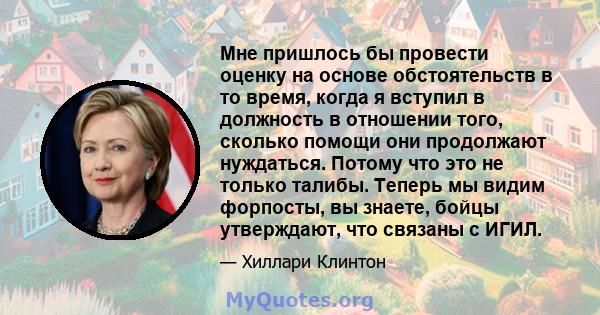 Мне пришлось бы провести оценку на основе обстоятельств в то время, когда я вступил в должность в отношении того, сколько помощи они продолжают нуждаться. Потому что это не только талибы. Теперь мы видим форпосты, вы знаете, бойцы утверждают, что связаны с ИГИЛ.

— Хиллари Клинтон

MyQuotes.org